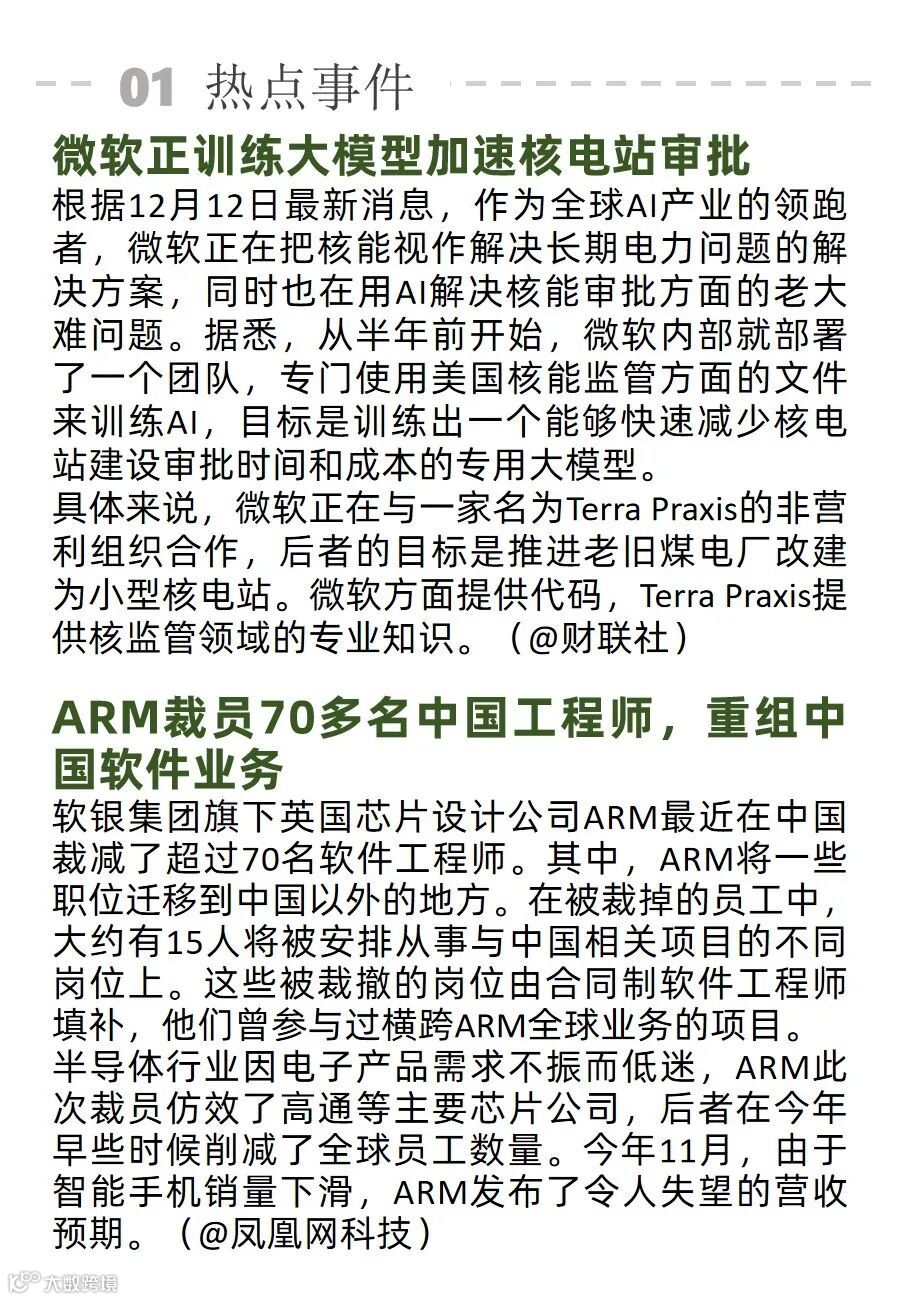 01 热点事件

微软正训练大模型加速核电站审批

根据12月12日最新消息，作为全球AI产业的领跑者，微软正在把核能视作解决长期电力问题的解决方案，同时也在用AI解决核能审批方面的老大难问题。据悉，从半年前开始，微软内部就部署了一个团队，专门使用美国核能监管方面的文件来训练AI，目标是训练出一个能够快速减少核电站建设审批时间和成本的专用大模型。

具体来说，微软正在与一家名为Terra Praxis的非营利组织合作，后者的目标是推进老旧煤电厂改建为小型核电站。微软方面提供代码，Terra Praxis提供核监管领域的专业知识。（@财联社）

ARM裁员70多名中国工程师，重组中国软件业务

软银集团旗下英国芯片设计公司ARM最近在中国裁减了超过70名软件工程师。其中，ARM将一些职位迁移到中国以外的地方。在被裁掉的员工中，大约有15人将被安排从事与中国相关项目的不同岗位上。这些被裁撤的岗位由合同制软件工程师填补，他们曾参与过横跨ARM全球业务的项目。

半导体行业因电子产品需求不振而低迷，ARM此次裁员仿效了高通等主要芯片公司，后者在今年早些时候削减了全球员工数量。今年11月，由于智能手机销量下滑，ARM发布了令人失望的营收预期。（@凤凰网科技）

大数跨境